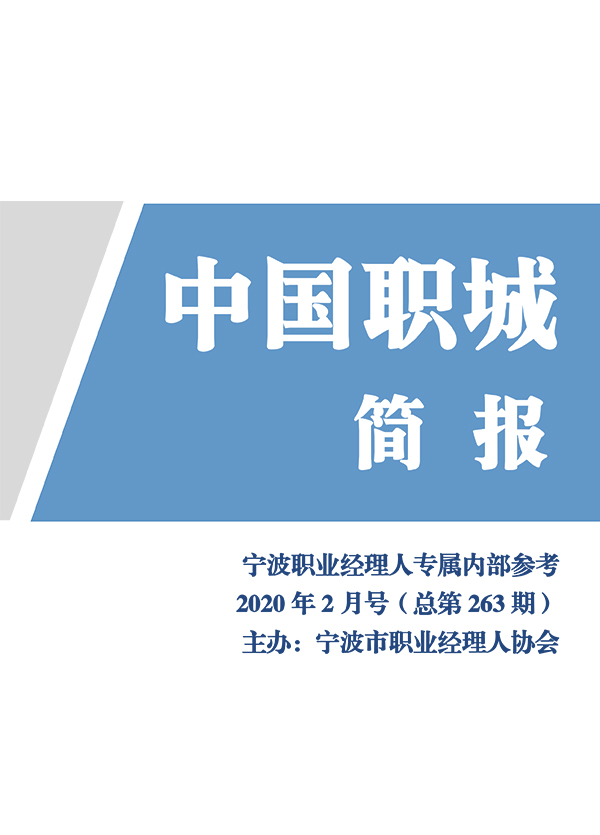 中国职城

简 报

宁波职业经理人专属内部参考

2020 年 2 月号（总第 263 期）

主办：宁波市职业经理人协会